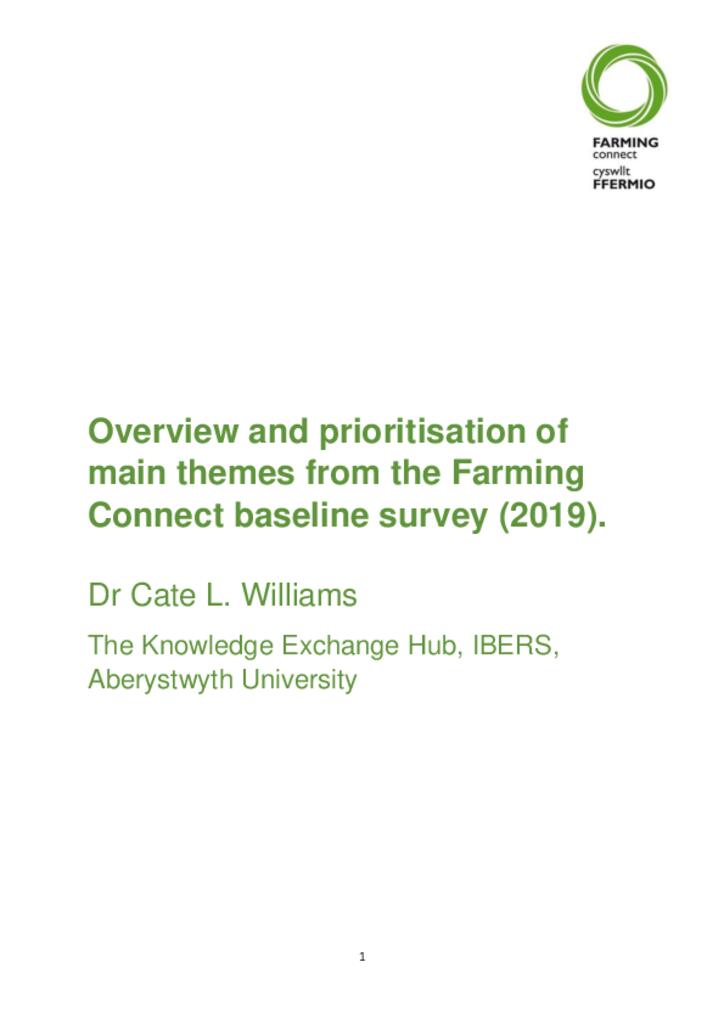 FARMING
connect
cyswllt
FFERMIO

Overview and prioritisation of main themes from the Farming Connect baseline survey (2019).

Dr Cate L. Williams

The Knowledge Exchange Hub, IBERS, Aberystwyth University

1